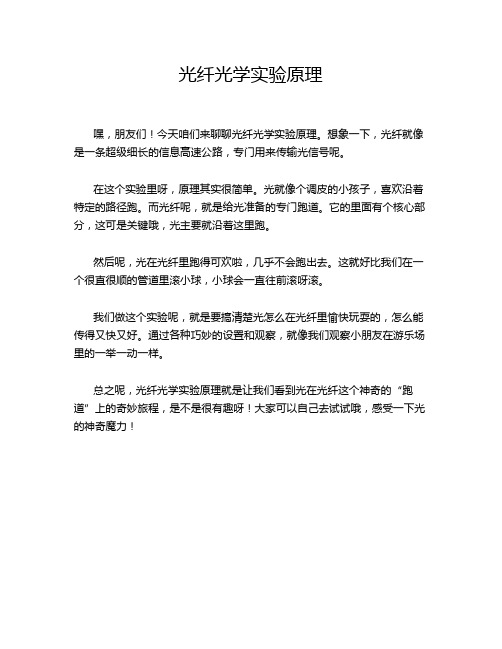 光纤光学实验原理

嘿，朋友们！今天咱们来聊聊光纤光学实验原理。想象一下，光纤就像是一条超级细长的信息高速公路，专门用来传输光信号呢。

在这个实验里呀，原理其实很简单。光就像个调皮的小孩子，喜欢沿着特定的路径跑。而光纤呢，就是给光准备的专门跑道。它的里面有个核心部分，这可是关键哦，光主要就沿着这里跑。

然后呢，光在光纤里跑得可欢啦，几乎不会跑出去。这就好比我们在一个很直很顺的管道里滚小球，小球会一直往前滚呀滚。

我们做这个实验呢，就是要搞清楚光怎么在光纤里愉快玩耍的，怎么能传得又快又好。通过各种巧妙的设置和观察，就像我们观察小朋友在游乐场里的一举一动一样。

总之呢，光纤光学实验原理就是让我们看到光在光纤这个神奇的“跑道”上的奇妙旅程，是不是很有趣呀！大家可以自己去试试哦，感受一下光的神奇魔力！